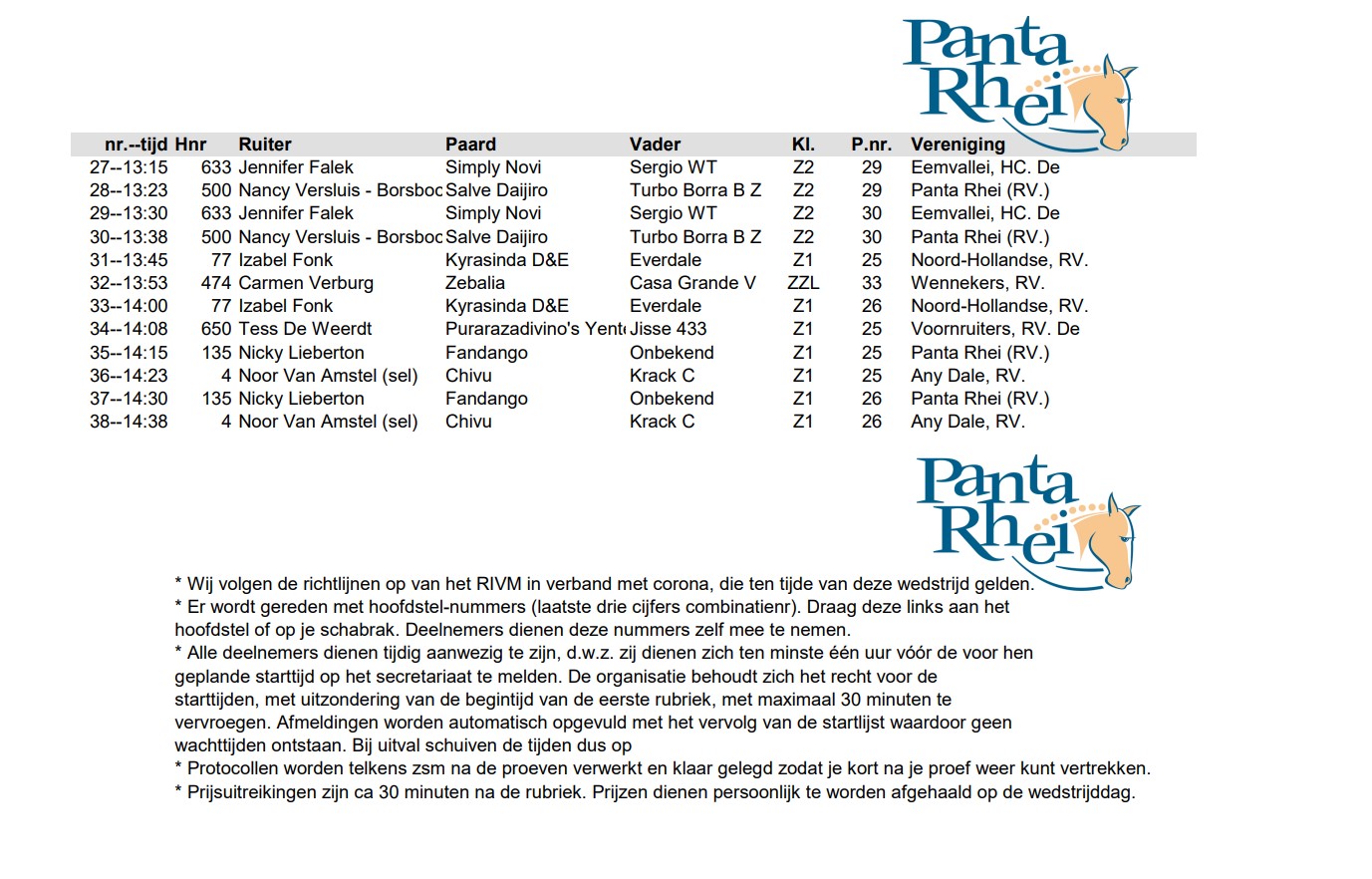 Panta Rhei

| nr.--tijd | Hnr | Ruiter | Paard | Vader | Kl. | P.nr. | Vereniging |
|---|---|---|---|---|---|---|---|
| 27--13:15 | 633 | Jennifer Falek | Simply Novi | Sergio WT | Z2 | 29 | Eemvallei, HC. De |
| 28--13:23 | 500 | Nancy Versluis - Borsboc | Salve Daijiro | Turbo Borra B Z | Z2 | 29 | Panta Rhei (RV.) |
| 29--13:30 | 633 | Jennifer Falek | Simply Novi | Sergio WT | Z2 | 30 | Eemvallei, HC. De |
| 30--13:38 | 500 | Nancy Versluis - Borsboc | Salve Daijiro | Turbo Borra B Z | Z2 | 30 | Panta Rhei (RV.) |
| 31--13:45 | 77 | Izabel Fonk | Kyrasinda D&E | Everdale | Z1 | 25 | Noord-Hollandse, RV. |
| 32--13:53 | 474 | Carmen Verburg | Zebalia | Casa Grande V | ZZL | 33 | Wennekers, RV. |
| 33--14:00 | 77 | Izabel Fonk | Kyrasinda D&E | Everdale | Z1 | 26 | Noord-Hollandse, RV. |
| 34--14:08 | 650 | Tess De Weerdt | Purarazadivino's Yent | Jisse 433 | Z1 | 25 | Voornruiters, RV. De |
| 35--14:15 | 135 | Nicky Lieberton | Fandango | Onbekend | Z1 | 25 | Panta Rhei (RV.) |
| 36--14:23 | 4 | Noor Van Amstel (sel) | Chivu | Krack C | Z1 | 25 | Any Dale, RV. |
| 37--14:30 | 135 | Nicky Lieberton | Fandango | Onbekend | Z1 | 26 | Panta Rhei (RV.) |
| 38--14:38 | 4 | Noor Van Amstel (sel) | Chivu | Krack C | Z1 | 26 | Any Dale, RV. |

Panta Rhei

* Wij volgen de richtlijnen op van het RIVM in verband met corona, die ten tijde van deze wedstrijd gelden.
* Er wordt gereden met hoofdstel-nummers (laatste drie cijfers combinatienr). Draag deze links aan het hoofdstel of op je schabrak. Deelnemers dienen deze nummers zelf mee te nemen.
* Alle deelnemers dienen tijdig aanwezig te zijn, d.w.z. zij dienen zich ten minste één uur vóór de voor hen geplande starttijd op het secretariaat te melden. De organisatie behoudt zich het recht voor de starttijden, met uitzondering van de begintijd van de eerste rubriek, met maximaal 30 minuten te vervroegen. Afmeldingen worden automatisch opgevuld met het vervolg van de startlijst waardoor geen wachttijden ontstaan. Bij uitval schuiven de tijden dus op
* Protocollen worden telkens zsm na de proeven verwerkt en klaar gelegd zodat je kort na je proef weer kunt vertrekken.
* Prijsuitreikingen zijn ca 30 minuten na de rubriek. Prijzen dienen persoonlijk te worden afgehaald op de wedstrijddag.